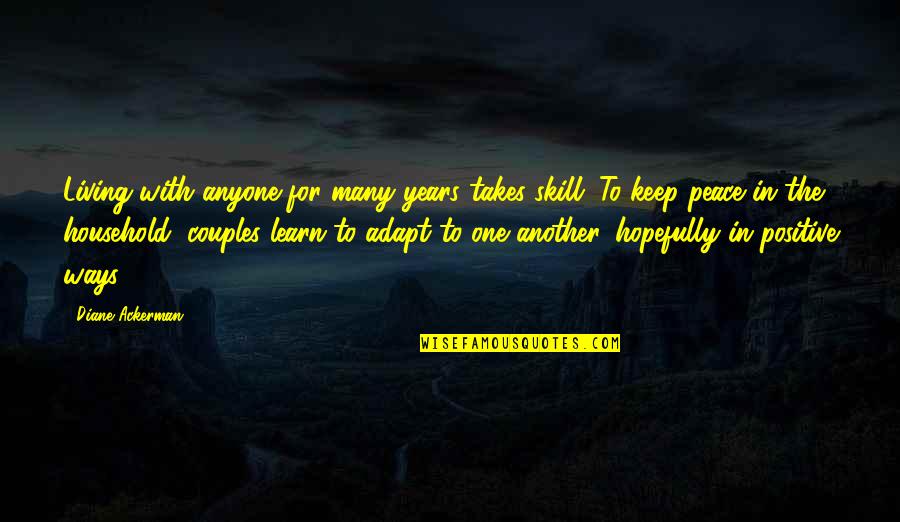 Living with anyone for many years takes skill. To keep peace in the household, couples learn to adapt to one another, hopefully in positive ways.

Diane Ackerman

WISEFAMOUSQUOTES.COM